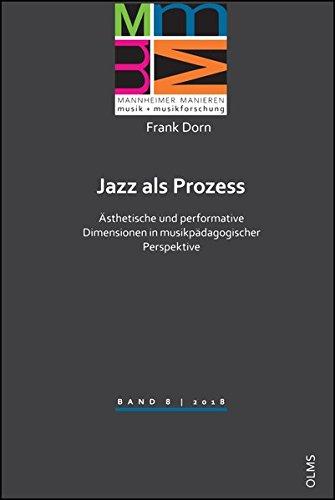 MANNHEIMER MANIEREN
musik + musikforschung

Frank Dorn

Jazz als Prozess

Ästhetische und performative Dimensionen in musikpädagogischer Perspektive

BAND 8 | 2018

OLMS